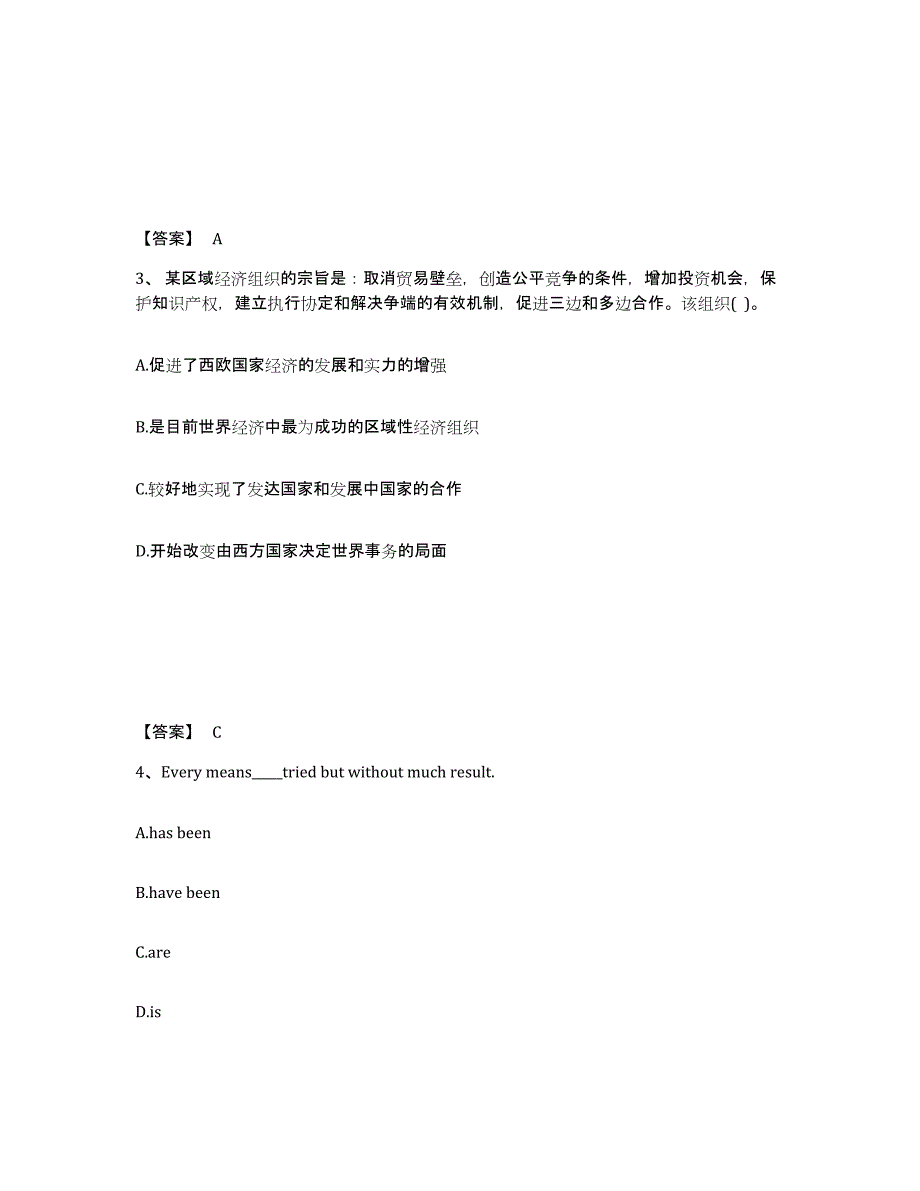 【答案】 A

3、某区域经济组织的宗旨是：取消贸易壁垒，创造公平竞争的条件，增加投资机会，保护知识产权，建立执行协定和解决争端的有效机制，促进三边和多边合作。该组织( )。

A.促进了西欧国家经济的发展和实力的增强

B.是目前世界经济中最为成功的区域性经济组织

C.较好地实现了发达国家和发展中国家的合作

D.开始改变由西方国家决定世界事务的局面

【答案】 C

4、Every means_____tried but without much result.

A.has been

B.have been

C.are

D.is